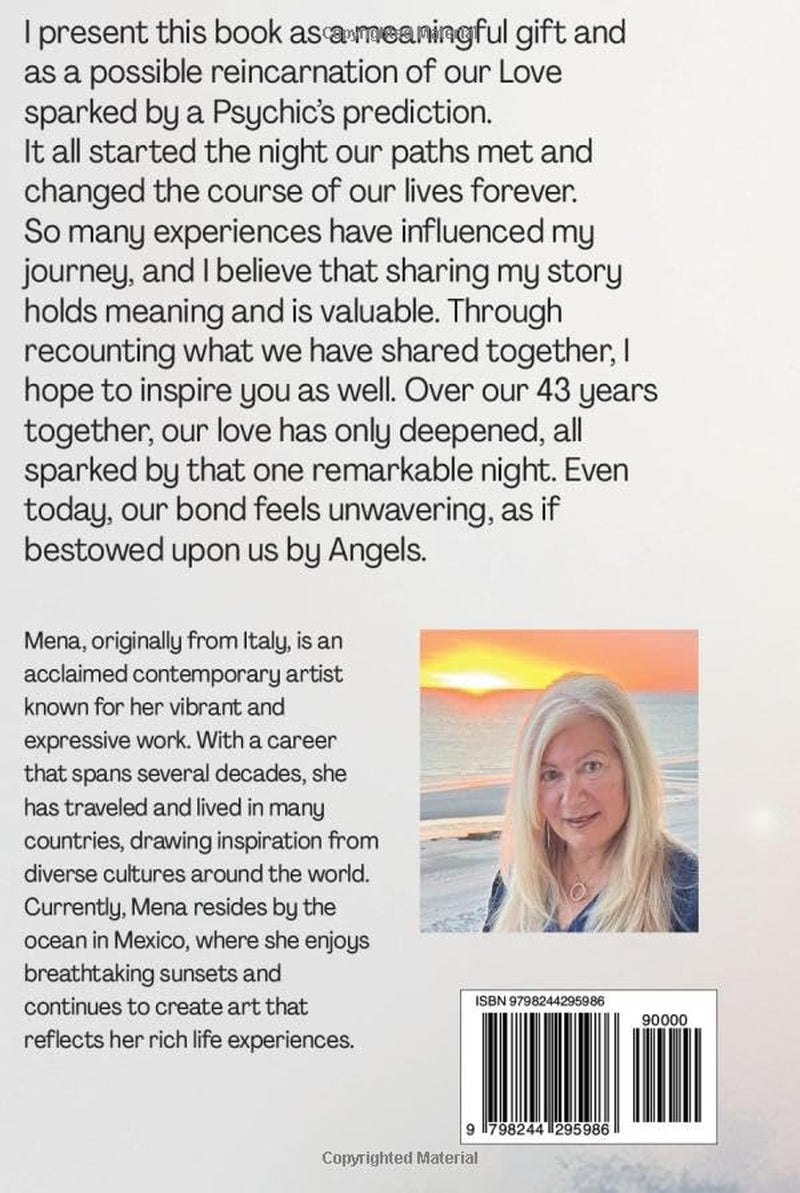 I present this book as a meaningful gift and as a possible reincarnation of our Love sparked by a Psychic's prediction.
It all started the night our paths met and changed the course of our lives forever.
So many experiences have influenced my journey, and I believe that sharing my story holds meaning and is valuable. Through recounting what we have shared together, I hope to inspire you as well. Over our 43 years together, our love has only deepened, all sparked by that one remarkable night. Even today, our bond feels unwavering, as if bestowed upon us by Angels.

Mena, originally from Italy, is an acclaimed contemporary artist known for her vibrant and expressive work. With a career that spans several decades, she has traveled and lived in many countries, drawing inspiration from diverse cultures around the world. Currently, Mena resides by the ocean in Mexico, where she enjoys breathtaking sunsets and continues to create art that reflects her rich life experiences.

ISBN 9798244295986

90000

9 798244 295986

Copyrighted Material